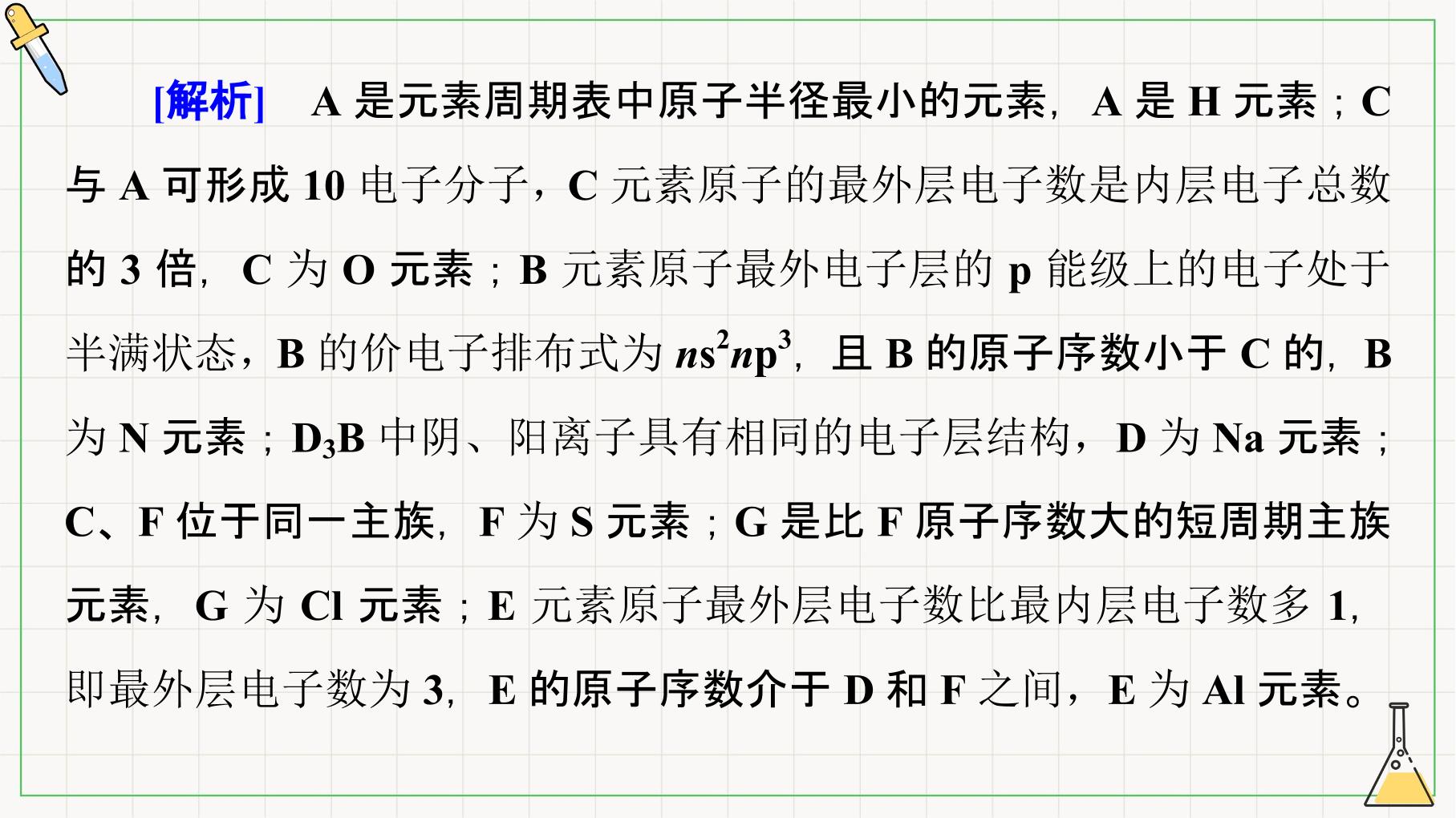 [解析] A是元素周期表中原子半径最小的元素，A是H元素；C与A可形成10电子分子，C元素原子的最外层电子数是内层电子总数的3倍，C为O元素；B元素原子最外电子层的p能级上的电子处于半满状态，B的价电子排布式为$ns^2np^3$，且B的原子序数小于C的，B为N元素；$D_3B$中阴、阳离子具有相同的电子层结构，D为Na元素；C、F位于同一主族，F为S元素；G是比F原子序数大的短周期主族元素，G为Cl元素；E元素原子最外层电子数比最内层电子数多1，即最外层电子数为3，E的原子序数介于D和F之间，E为Al元素。